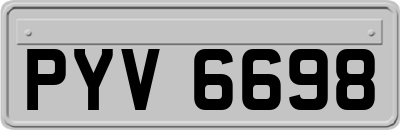 PYV 6698